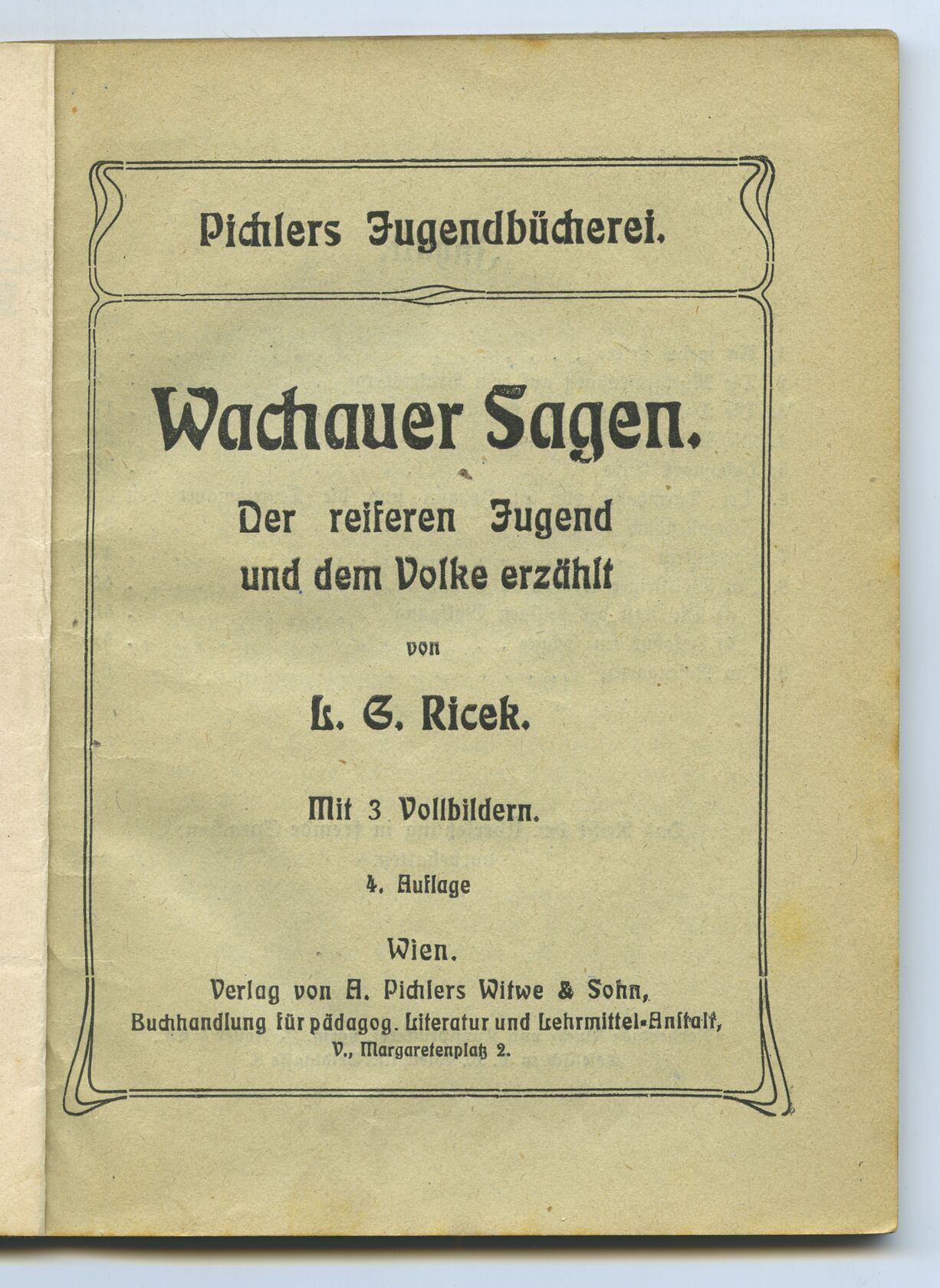 Pichlers Jugendbücherei.

Wachauer Sagen.

Der reiferen Jugend und dem Volke erzählt

von

L. G. Ricek.

Mit 3 Vollbildern.

4. Auflage

Wien.
Verlag von A. Pichlers Witwe & Sohn,
Buchhandlung für pädagog. Literatur und Lehrmittel-Anstalt,
V., Margaretenplatz 2.